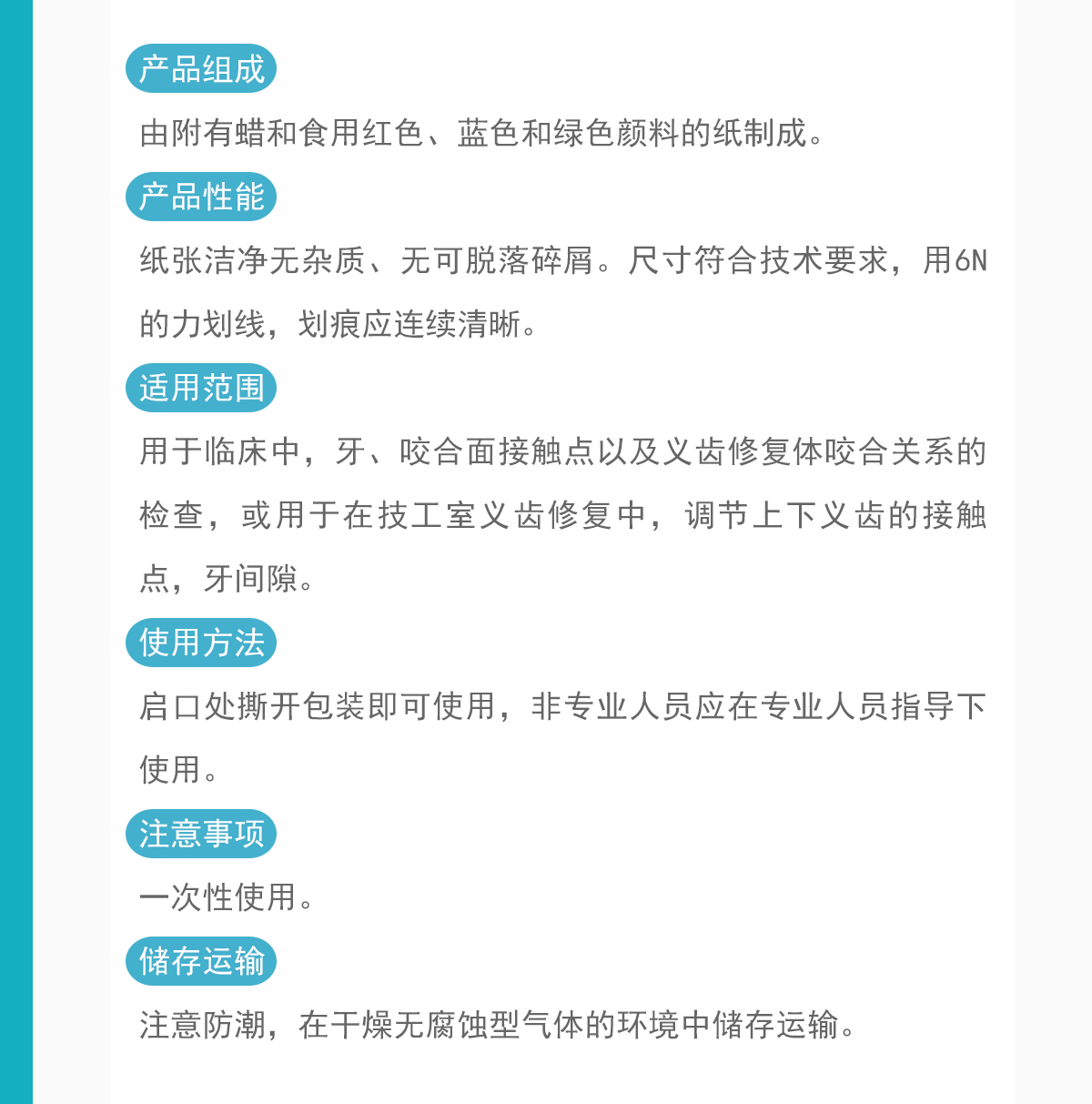 产品组成

由附有蜡和食用红色、蓝色和绿色颜料的纸制成。

产品性能

纸张洁净无杂质、无可脱落碎屑。尺寸符合技术要求，用6N的力划线，划痕应连续清晰。

适用范围

用于临床中，牙、咬合面接触点以及义齿修复体咬合关系的检查，或用于在技工室义齿修复中，调节上下义齿的接触点，牙间隙。

使用方法

启口处撕开包装即可使用，非专业人员应在专业人员指导下使用。

注意事项

一次性使用。

储存运输

注意防潮，在干燥无腐蚀型气体的环境中储存运输。